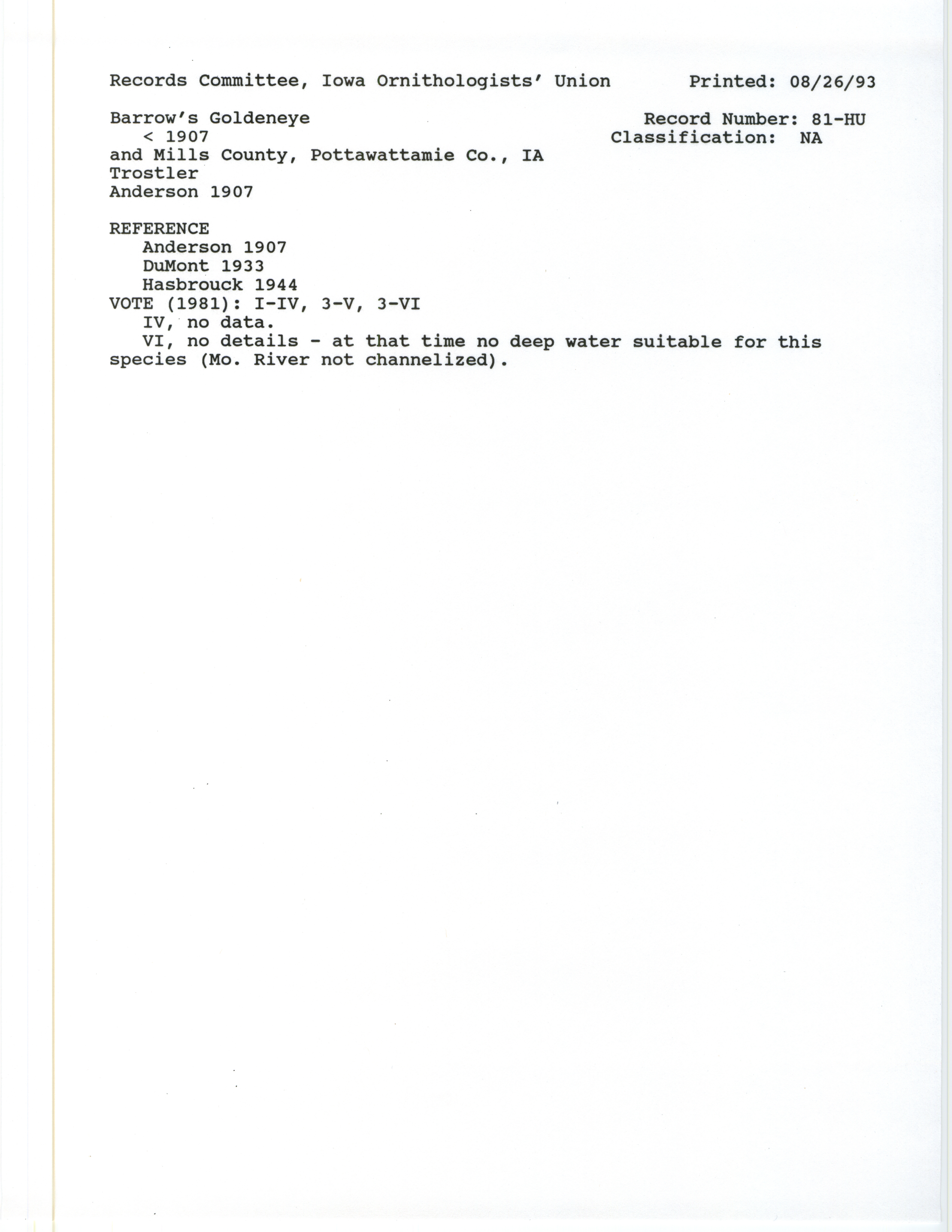 Records Committee, Iowa Ornithologists' Union Printed: 08/26/93

Barrow's Goldeneye
< 1907
and Mills County, Pottawattamie Co., IA
Trostler
Anderson 1907

Record Number: 81-HU
Classification: NA

REFERENCE
Anderson 1907
DuMont 1933
Hasbrouck 1944
VOTE (1981): I-IV, 3-V, 3-VI
IV, no data.
VI, no details - at that time no deep water suitable for this species (Mo. River not channelized).